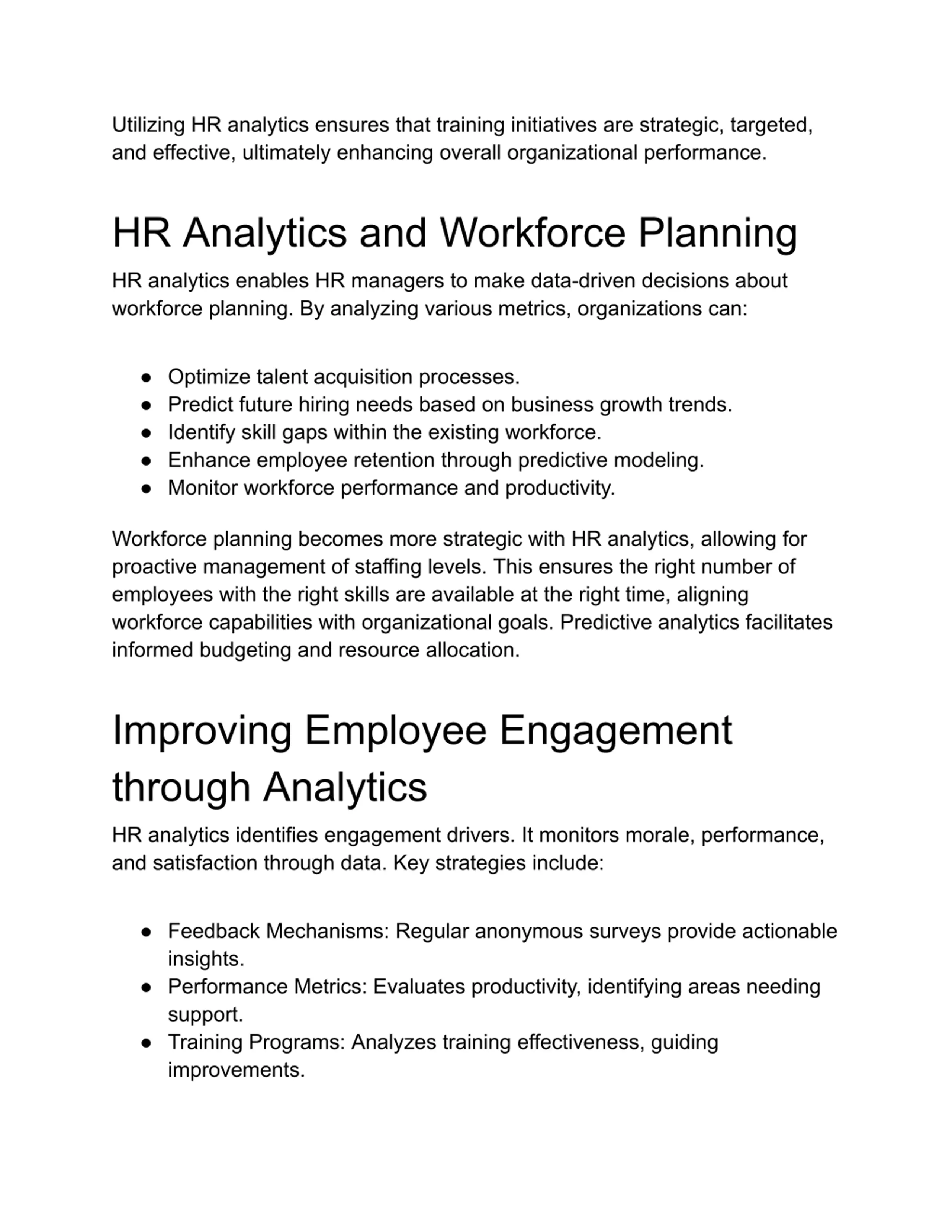 Utilizing HR analytics ensures that training initiatives are strategic, targeted, and effective, ultimately enhancing overall organizational performance.

HR Analytics and Workforce Planning

HR analytics enables HR managers to make data-driven decisions about workforce planning. By analyzing various metrics, organizations can:

● Optimize talent acquisition processes.
● Predict future hiring needs based on business growth trends.
● Identify skill gaps within the existing workforce.
● Enhance employee retention through predictive modeling.
● Monitor workforce performance and productivity.

Workforce planning becomes more strategic with HR analytics, allowing for proactive management of staffing levels. This ensures the right number of employees with the right skills are available at the right time, aligning workforce capabilities with organizational goals. Predictive analytics facilitates informed budgeting and resource allocation.

Improving Employee Engagement through Analytics

HR analytics identifies engagement drivers. It monitors morale, performance, and satisfaction through data. Key strategies include:

● Feedback Mechanisms: Regular anonymous surveys provide actionable insights.
● Performance Metrics: Evaluates productivity, identifying areas needing support.
● Training Programs: Analyzes training effectiveness, guiding improvements.